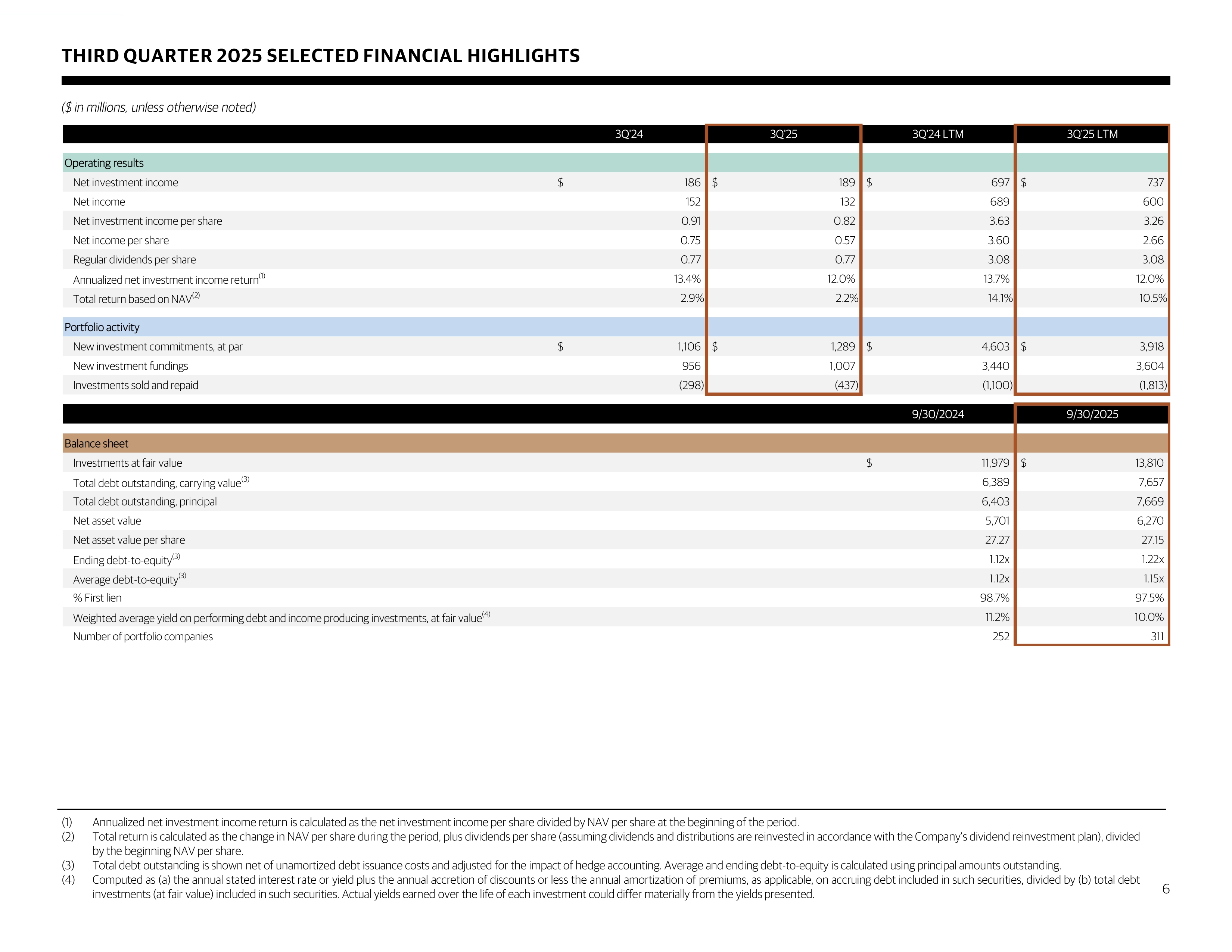 THIRD QUARTER 2025 SELECTED FINANCIAL HIGHLIGHTS

($ in millions, unless otherwise noted)

| | 3Q'24 | 3Q'25 | 3Q'24 LTM | 3Q'25 LTM |
|---|---|---|---|---|
| Operating results | | | | |
| Net investment income | $ 186 | $ 189 | $ 697 | $ 737 |
| Net income | 152 | 132 | 689 | 600 |
| Net investment income per share | 0.91 | 0.82 | 3.63 | 3.26 |
| Net income per share | 0.75 | 0.57 | 3.60 | 2.66 |
| Regular dividends per share | 0.77 | 0.77 | 3.08 | 3.08 |
| Annualized net investment income return$^{(1)}$ | 13.4% | 12.0% | 13.7% | 12.0% |
| Total return based on NAV$^{(2)}$ | 2.9% | 2.2% | 14.1% | 10.5% |
| Portfolio activity | | | | |
| New investment commitments, at par | $ 1,106 | $ 1,289 | $ 4,603 | $ 3,918 |
| New investment fundings | 956 | 1,007 | 3,440 | 3,604 |
| Investments sold and repaid | (298) | (437) | (1,100) | (1,813) |

| | 9/30/2024 | 9/30/2025 |
|---|---|---|
| Balance sheet | | |
| Investments at fair value | $ 11,979 | $ 13,810 |
| Total debt outstanding, carrying value$^{(3)}$ | 6,389 | 7,657 |
| Total debt outstanding, principal | 6,403 | 7,669 |
| Net asset value | 5,701 | 6,270 |
| Net asset value per share | 27.27 | 27.15 |
| Ending debt-to-equity$^{(3)}$ | 1.12x | 1.22x |
| Average debt-to-equity$^{(3)}$ | 1.12x | 1.15x |
| % First lien | 98.7% | 97.5% |
| Weighted average yield on performing debt and income producing investments, at fair value$^{(4)}$ | 11.2% | 10.0% |
| Number of portfolio companies | 252 | 311 |

(1) Annualized net investment income return is calculated as the net investment income per share divided by NAV per share at the beginning of the period.
(2) Total return is calculated as the change in NAV per share during the period, plus dividends per share (assuming dividends and distributions are reinvested in accordance with the Company's dividend reinvestment plan), divided by the beginning NAV per share.
(3) Total debt outstanding is shown net of unamortized debt issuance costs and adjusted for the impact of hedge accounting. Average and ending debt-to-equity is calculated using principal amounts outstanding.
(4) Computed as (a) the annual stated interest rate or yield plus the annual accretion of discounts or less the annual amortization of premiums, as applicable, on accruing debt included in such securities, divided by (b) total debt investments (at fair value) included in such securities. Actual yields earned over the life of each investment could differ materially from the yields presented.

6